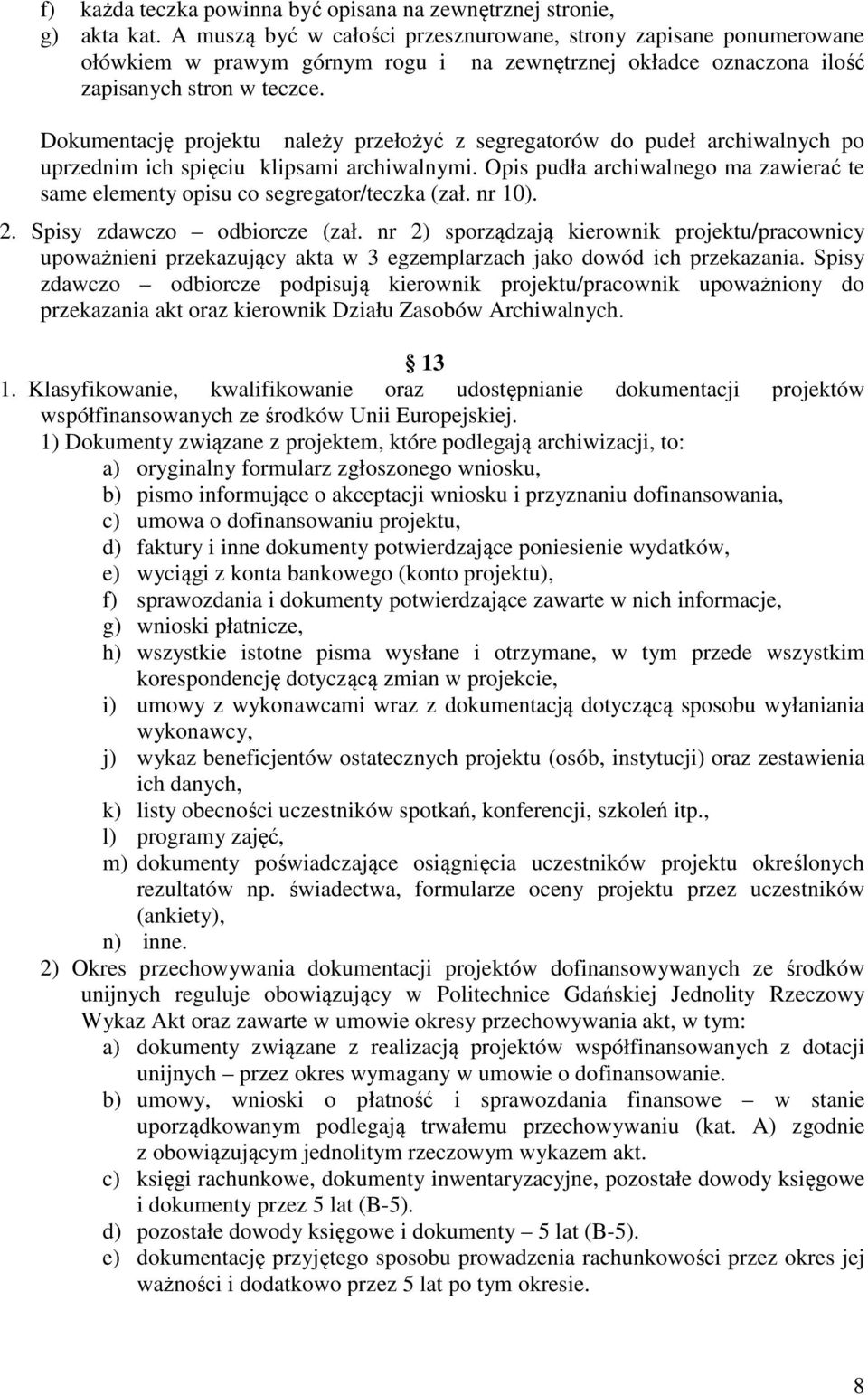 f) każda teczka powinna być opisana na zewnętrznej stronie,
g) akta kat. A muszą być w całości przesznurowane, strony zapisane ponumerowane ołówkiem w prawym górnym rogu i na zewnętrznej okładce oznaczona ilość zapisanych stron w teczce.

Dokumentację projektu należy przełożyć z segregatorów do pudeł archiwalnych po uprzednim ich spięciu klipsami archiwalnymi. Opis pudła archiwalnego ma zawierać te same elementy opisu co segregator/teczka (zał. nr 10).

2. Spisy zdawczo – odbiorcze (zał. nr 2) sporządzają kierownik projektu/pracownicy upoważnieni przekazujący akta w 3 egzemplarzach jako dowód ich przekazania. Spisy zdawczo – odbiorcze podpisują kierownik projektu/pracownik upoważniony do przekazania akt oraz kierownik Działu Zasobów Archiwalnych.

13

1. Klasyfikowanie, kwalifikowanie oraz udostępnianie dokumentacji projektów współfinansowanych ze środków Unii Europejskiej.
1) Dokumenty związane z projektem, które podlegają archiwizacji, to:
a) oryginalny formularz zgłoszonego wniosku,
b) pismo informujące o akceptacji wniosku i przyznaniu dofinansowania,
c) umowa o dofinansowaniu projektu,
d) faktury i inne dokumenty potwierdzające poniesienie wydatków,
e) wyciągi z konta bankowego (konto projektu),
f) sprawozdania i dokumenty potwierdzające zawarte w nich informacje,
g) wnioski płatnicze,
h) wszystkie istotne pisma wysłane i otrzymane, w tym przede wszystkim korespondencję dotyczącą zmian w projekcie,
i) umowy z wykonawcami wraz z dokumentacją dotyczącą sposobu wyłaniania wykonawcy,
j) wykaz beneficjentów ostatecznych projektu (osób, instytucji) oraz zestawienia ich danych,
k) listy obecności uczestników spotkań, konferencji, szkoleń itp.,
l) programy zajęć,
m) dokumenty poświadczające osiągnięcia uczestników projektu określonych rezultatów np. świadectwa, formularze oceny projektu przez uczestników (ankiety),
n) inne.
2) Okres przechowywania dokumentacji projektów dofinansowywanych ze środków unijnych reguluje obowiązujący w Politechnice Gdańskiej Jednolity Rzeczowy Wykaz Akt oraz zawarte w umowie okresy przechowywania akt, w tym:
a) dokumenty związane z realizacją projektów współfinansowanych z dotacji unijnych – przez okres wymagany w umowie o dofinansowanie.
b) umowy, wnioski o płatność i sprawozdania finansowe – w stanie uporządkowanym podlegają trwałemu przechowywaniu (kat. A) zgodnie z obowiązującym jednolitym rzeczowym wykazem akt.
c) księgi rachunkowe, dokumenty inwentaryzacyjne, pozostałe dowody księgowe i dokumenty przez 5 lat (B-5).
d) pozostałe dowody księgowe i dokumenty – 5 lat (B-5).
e) dokumentację przyjętego sposobu prowadzenia rachunkowości przez okres jej ważności i dodatkowo przez 5 lat po tym okresie.

8